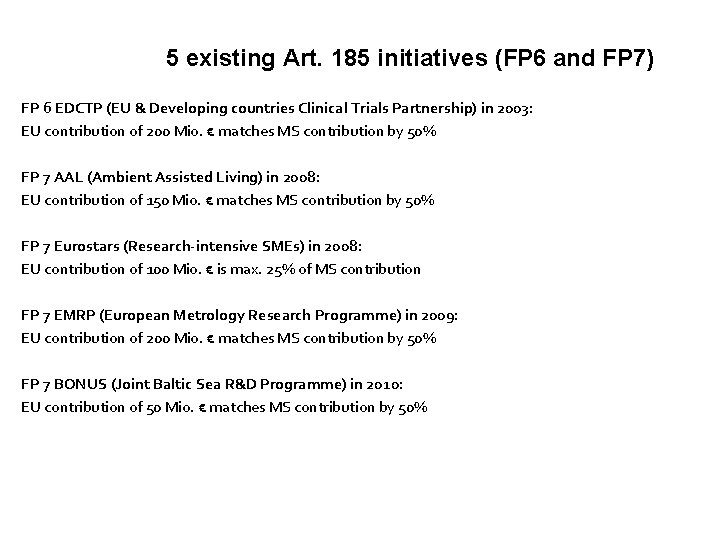 5 existing Art. 185 initiatives (FP6 and FP7)

FP 6 EDCTP (EU & Developing countries Clinical Trials Partnership) in 2003:
EU contribution of 200 Mio. € matches MS contribution by 50%

FP 7 AAL (Ambient Assisted Living) in 2008:
EU contribution of 150 Mio. € matches MS contribution by 50%

FP 7 Eurostars (Research-intensive SMEs) in 2008:
EU contribution of 100 Mio. € is max. 25% of MS contribution

FP 7 EMRP (European Metrology Research Programme) in 2009:
EU contribution of 200 Mio. € matches MS contribution by 50%

FP 7 BONUS (Joint Baltic Sea R&D Programme) in 2010:
EU contribution of 50 Mio. € matches MS contribution by 50%